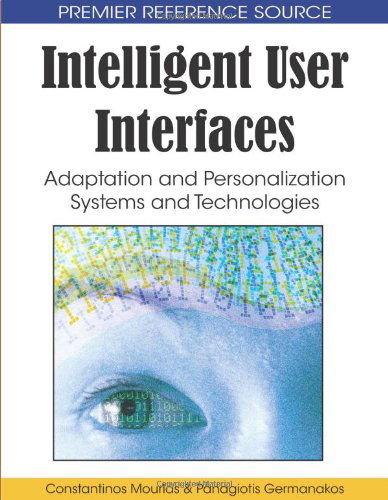 PREMIER REFERENCE SOURCE

Intelligent User Interfaces

Adaptation and Personalization Systems and Technologies

Constantinos Mourlas & Panagiotis Germanakos